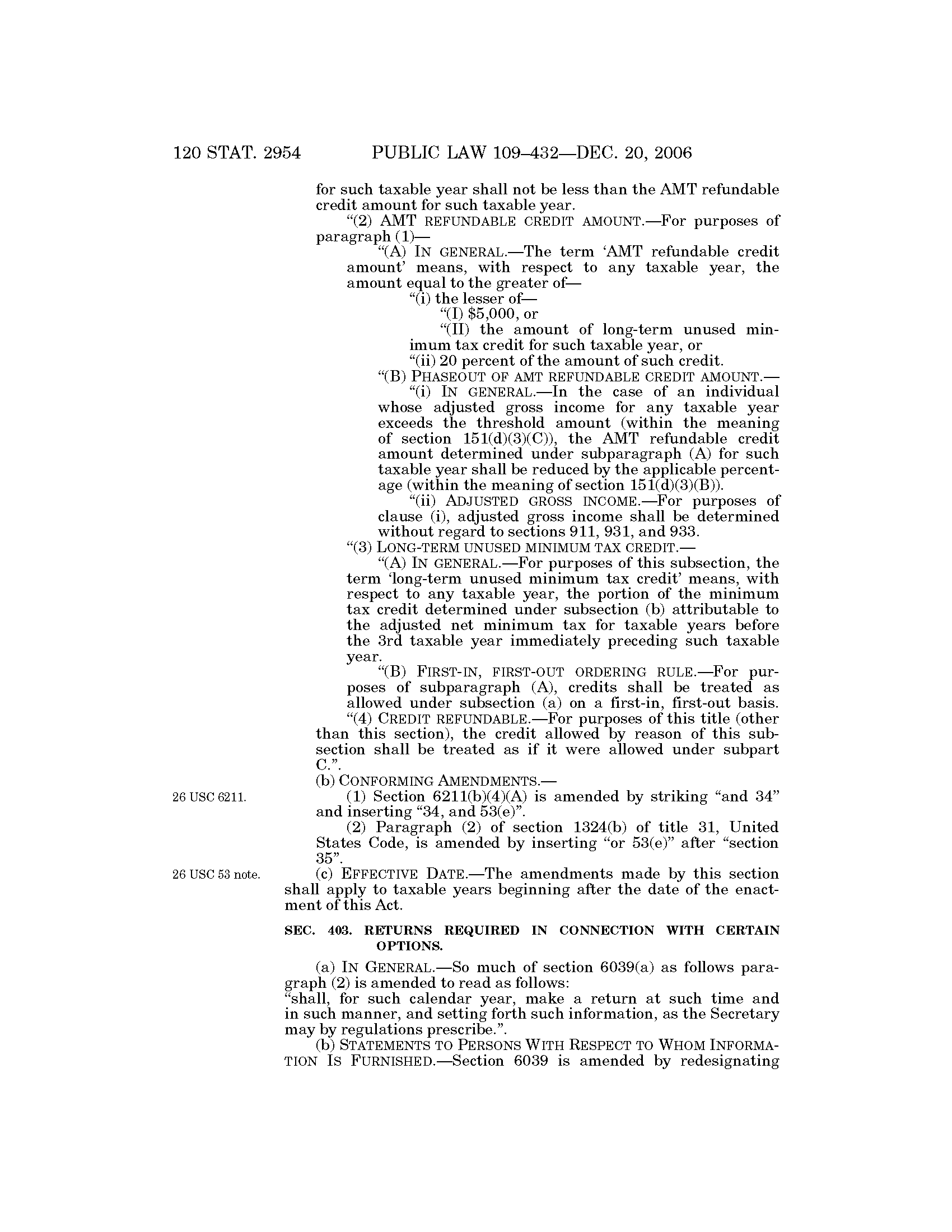 120 STAT. 2954 PUBLIC LAW 109–432—DEC. 20, 2006

for such taxable year shall not be less than the AMT refundable credit amount for such taxable year.

"(2) AMT REFUNDABLE CREDIT AMOUNT.—For purposes of paragraph (1)—

"(A) IN GENERAL.—The term 'AMT refundable credit amount' means, with respect to any taxable year, the amount equal to the greater of—

"(i) the lesser of—

"(I) $5,000, or

"(II) the amount of long-term unused minimum tax credit for such taxable year, or

"(ii) 20 percent of the amount of such credit.

"(B) PHASEOUT OF AMT REFUNDABLE CREDIT AMOUNT.—

"(i) IN GENERAL.—In the case of an individual whose adjusted gross income for any taxable year exceeds the threshold amount (within the meaning of section 151(d)(3)(C)), the AMT refundable credit amount determined under subparagraph (A) for such taxable year shall be reduced by the applicable percentage (within the meaning of section 151(d)(3)(B)).

"(ii) ADJUSTED GROSS INCOME.—For purposes of clause (i), adjusted gross income shall be determined without regard to sections 911, 931, and 933.

"(3) LONG-TERM UNUSED MINIMUM TAX CREDIT.—

"(A) IN GENERAL.—For purposes of this subsection, the term 'long-term unused minimum tax credit' means, with respect to any taxable year, the portion of the minimum tax credit determined under subsection (b) attributable to the adjusted net minimum tax for taxable years before the 3rd taxable year immediately preceding such taxable year.

"(B) FIRST-IN, FIRST-OUT ORDERING RULE.—For purposes of subparagraph (A), credits shall be treated as allowed under subsection (a) on a first-in, first-out basis.

"(4) CREDIT REFUNDABLE.—For purposes of this title (other than this section), the credit allowed by reason of this subsection shall be treated as if it were allowed under subpart C.".

(b) CONFORMING AMENDMENTS.—

26 USC 6211.

(1) Section 6211(b)(4)(A) is amended by striking "and 34" and inserting "34, and 53(e)".

(2) Paragraph (2) of section 1324(b) of title 31, United States Code, is amended by inserting "or 53(e)" after "section 35".

26 USC 53 note.

(c) EFFECTIVE DATE.—The amendments made by this section shall apply to taxable years beginning after the date of the enactment of this Act.

SEC. 403. RETURNS REQUIRED IN CONNECTION WITH CERTAIN OPTIONS.

(a) IN GENERAL.—So much of section 6039(a) as follows paragraph (2) is amended to read as follows:
"shall, for such calendar year, make a return at such time and in such manner, and setting forth such information, as the Secretary may by regulations prescribe.".

(b) STATEMENTS TO PERSONS WITH RESPECT TO WHOM INFORMATION IS FURNISHED.—Section 6039 is amended by redesignating